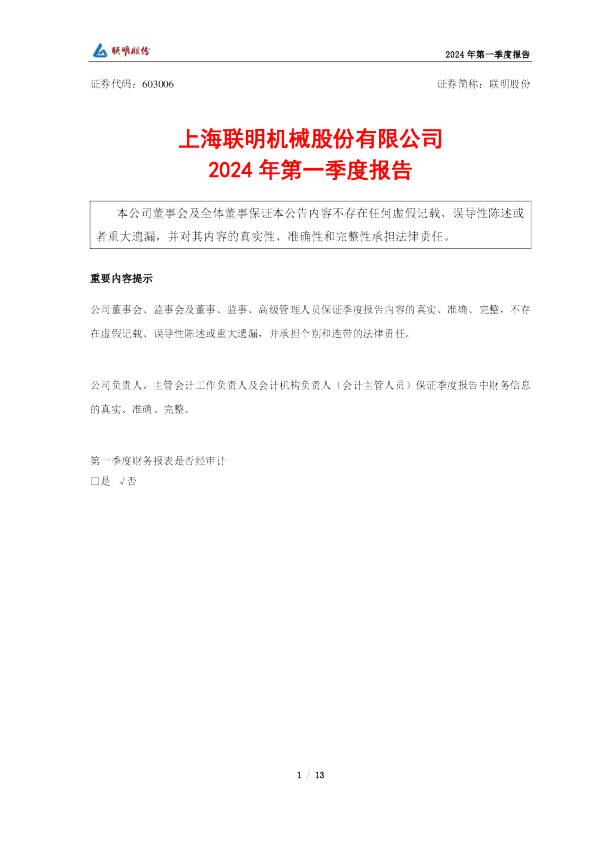 联明股份

2024年第一季度报告

证券代码：603006 证券简称：联明股份

上海联明机械股份有限公司
2024年第一季度报告

本公司董事会及全体董事保证本公告内容不存在任何虚假记载、误导性陈述或者重大遗漏，并对其内容的真实性、准确性和完整性承担法律责任。

重要内容提示

公司董事会、监事会及董事、监事、高级管理人员保证季度报告内容的真实、准确、完整，不存在虚假记载、误导性陈述或重大遗漏，并承担个别和连带的法律责任。

公司负责人、主管会计工作负责人及会计机构负责人（会计主管人员）保证季度报告中财务信息的真实、准确、完整。

第一季度财务报表是否经审计
☐是 √否

1 / 13